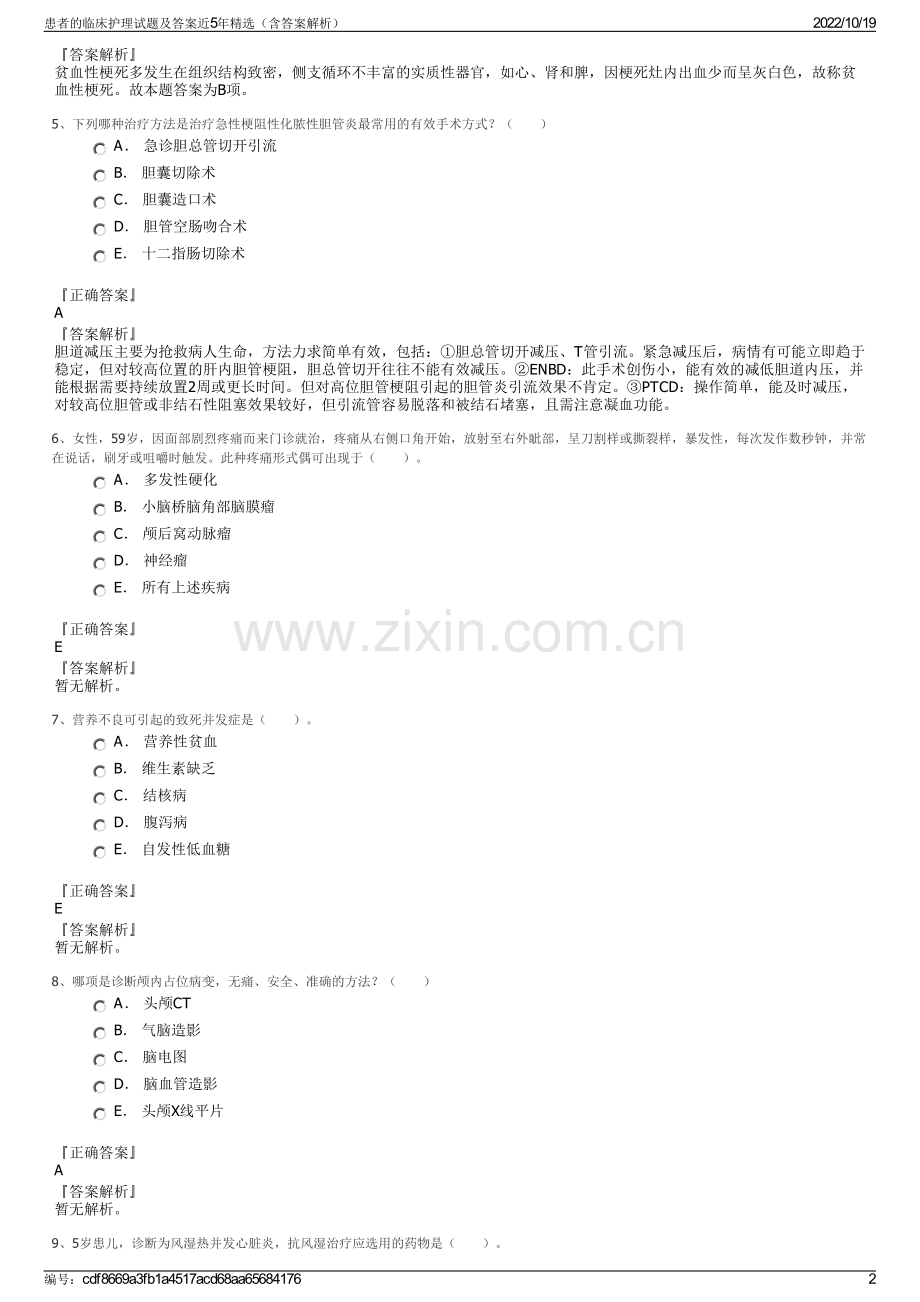 患者的临床护理试题及答案近5年精选（含答案解析）

2022/10/19

『答案解析』
贫血性梗死多发生在组织结构致密，侧支循环不丰富的实质性器官，如心、肾和脾，因梗死灶内出血少而呈灰白色，故称贫血性梗死。故本题答案为B项。

5、下列哪种治疗方法是治疗急性梗阻性化脓性胆管炎最常用的有效手术方式？（　　）

A． 急诊胆总管切开引流

B． 胆囊切除术

C． 胆囊造口术

D． 胆管空肠吻合术

E． 十二指肠切除术

『正确答案』
A
『答案解析』
胆道减压主要为抢救病人生命，方法力求简单有效，包括：①胆总管切开减压、T管引流。紧急减压后，病情有可能立即趋于稳定，但对较高位置的肝内胆管梗阻，胆总管切开往往不能有效减压。②ENBD：此手术创伤小，能有效的减低胆道内压，并能根据需要持续放置2周或更长时间。但对高位胆管梗阻引起的胆管炎引流效果不肯定。③PTCD：操作简单，能及时减压，对较高位胆管或非结石性阻塞效果较好，但引流管容易脱落和被结石堵塞，且需注意凝血功能。

6、女性，59岁，因面部剧烈疼痛而来门诊就治，疼痛从右侧口角开始，放射至右外眦部，呈刀割样或撕裂样，暴发性，每次发作数秒钟，并常在说话，刷牙或咀嚼时触发。此种疼痛形式偶可出现于（　　）。

A． 多发性硬化

B． 小脑桥脑角部脑膜瘤

C． 颅后窝动脉瘤

D． 神经瘤

E． 所有上述疾病

『正确答案』
E
『答案解析』
暂无解析。

www.zixin.com.cn

7、营养不良可引起的致死并发症是（　　）。

A． 营养性贫血

B． 维生素缺乏

C． 结核病

D． 腹泻病

E． 自发性低血糖

『正确答案』
E
『答案解析』
暂无解析。

8、哪项是诊断颅内占位病变，无痛、安全、准确的方法？（　　）

A． 头颅CT

B． 气脑造影

C． 脑电图

D． 脑血管造影

E． 头颅X线平片

『正确答案』
A
『答案解析』
暂无解析。

9、5岁患儿，诊断为风湿热并发心脏炎，抗风湿治疗应选用的药物是（　　）。

编号：cdf8669a3fb1a4517acd68aa65684176

2